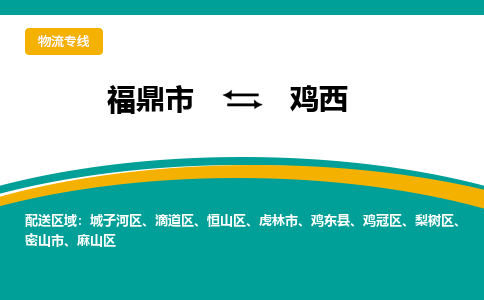 物流专线

福鼎市 ⇆ 鸡西

配送区域：城子河区、滴道区、恒山区、虎林市、鸡东县、鸡冠区、梨树区、密山市、麻山区